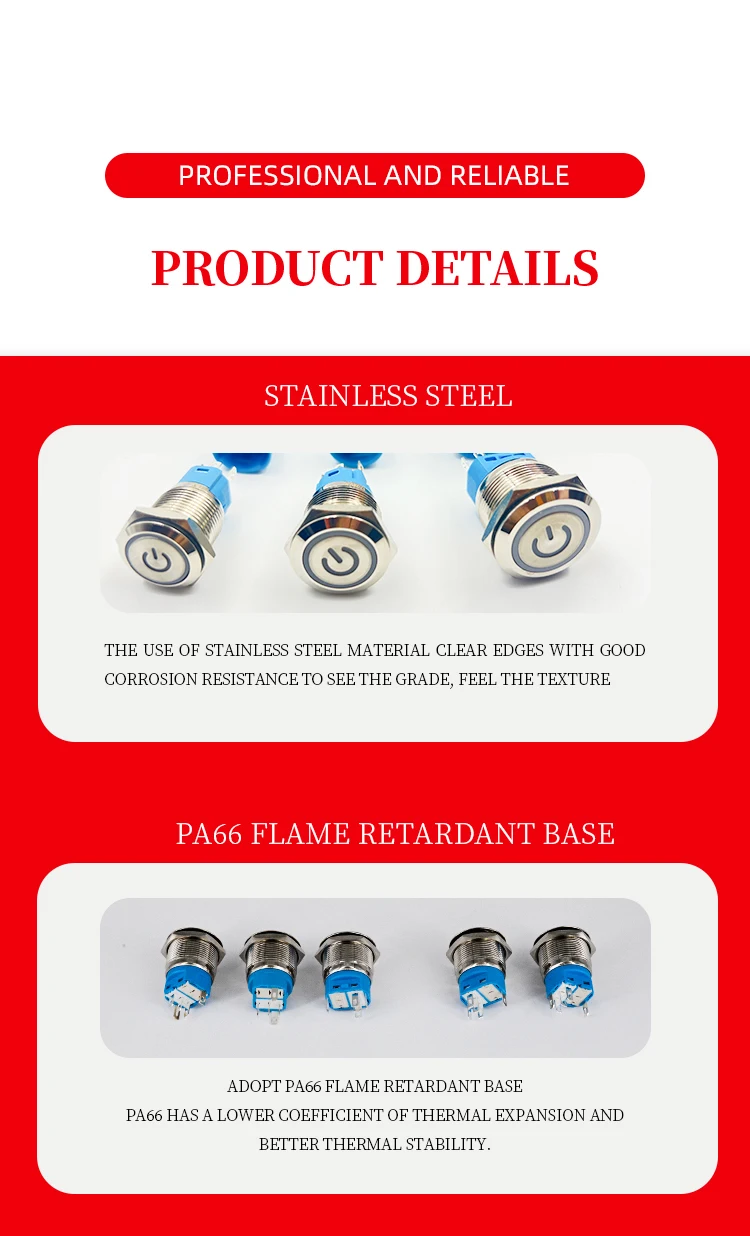 PROFESSIONAL AND RELIABLE

PRODUCT DETAILS

STAINLESS STEEL

THE USE OF STAINLESS STEEL MATERIAL CLEAR EDGES WITH GOOD CORROSION RESISTANCE TO SEE THE GRADE, FEEL THE TEXTURE

PA66 FLAME RETARDANT BASE

ADOPT PA66 FLAME RETARDANT BASE
PA66 HAS A LOWER COEFFICIENT OF THERMAL EXPANSION AND BETTER THERMAL STABILITY.